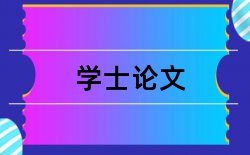 学士论文